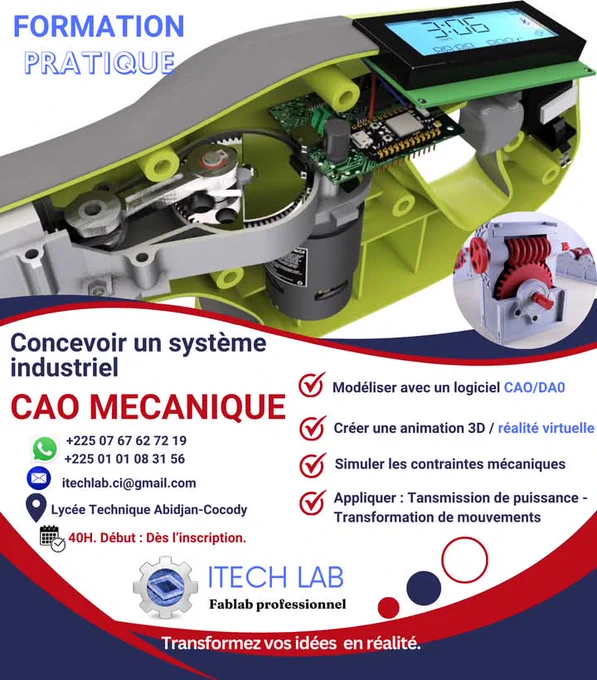 FORMATION
PRATIQUE

3:06

Concevoir un système industriel

CAO MECANIQUE

+225 07 67 62 72 19
+225 01 01 08 31 56

itechlab.ci@gmail.com

Lycée Technique Abidjan-Cocody

40H. Début : Dès l'inscription.

Modéliser avec un logiciel CAO/DA0

Créer une animation 3D / réalité virtuelle

Simuler les contraintes mécaniques

Appliquer : Tansmission de puissance - Transformation de mouvements

ITECH LAB
Fablab professionnel

Transformez vos idées en réalité.